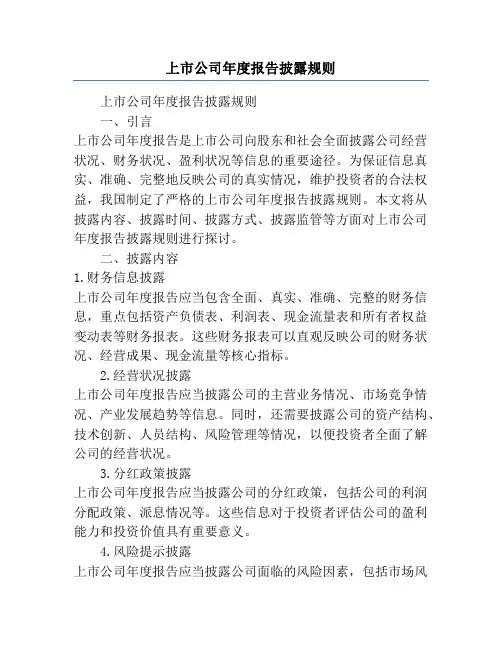 上市公司年度报告披露规则

上市公司年度报告披露规则

一、引言

上市公司年度报告是上市公司向股东和社会全面披露公司经营状况、财务状况、盈利状况等信息的重要途径。为保证信息真实、准确、完整地反映公司的真实情况，维护投资者的合法权益，我国制定了严格的上市公司年度报告披露规则。本文将从披露内容、披露时间、披露方式、披露监管等方面对上市公司年度报告披露规则进行探讨。

二、披露内容

1.财务信息披露

上市公司年度报告应当包含全面、真实、准确、完整的财务信息，重点包括资产负债表、利润表、现金流量表和所有者权益变动表等财务报表。这些财务报表可以直观反映公司的财务状况、经营成果、现金流量等核心指标。

2.经营状况披露

上市公司年度报告应当披露公司的主营业务情况、市场竞争情况、产业发展趋势等信息。同时，还需要披露公司的资产结构、技术创新、人员结构、风险管理等情况，以便投资者全面了解公司的经营状况。

3.分红政策披露

上市公司年度报告应当披露公司的分红政策，包括公司的利润分配政策、派息情况等。这些信息对于投资者评估公司的盈利能力和投资价值具有重要意义。

4.风险提示披露

上市公司年度报告应当披露公司面临的风险因素，包括市场风